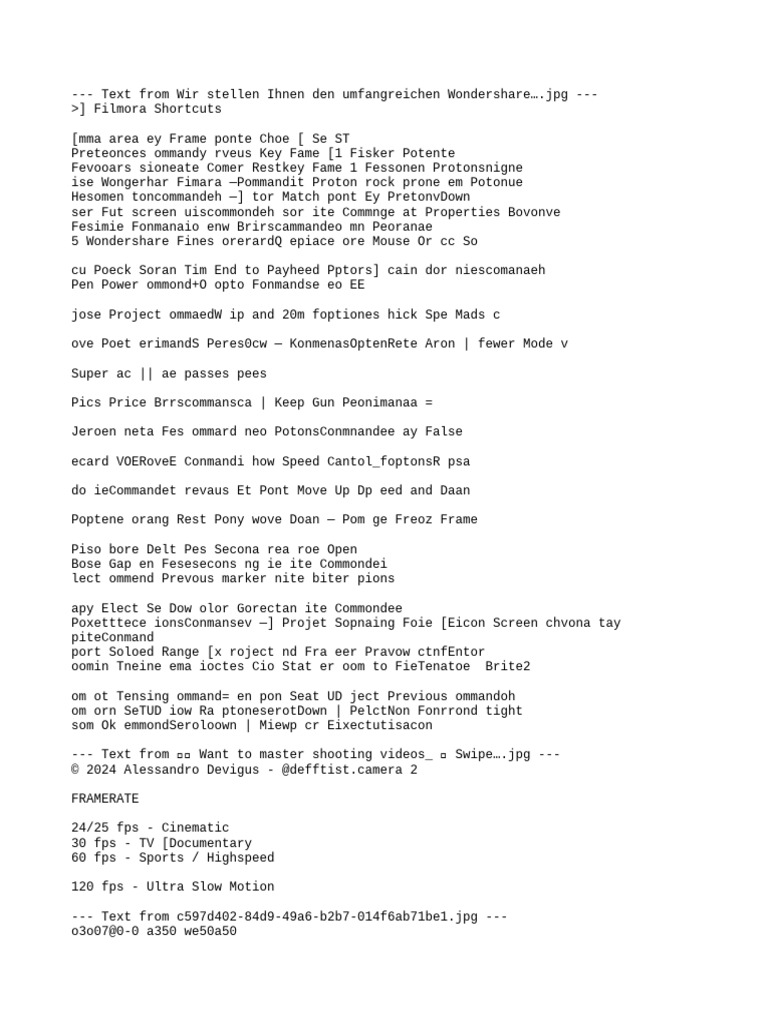 --- Text from Wir stellen Ihnen den umfangreichen Wondershare….jpg ---
>] Filmora Shortcuts

[mma area ey Frame ponte Choe [ Se ST
Preteonces ommandy rveus Key Fame [1 Fisker Potente
Fevooars sioneate Comer Restkey Fame 1 Fessonen Protonsnigne
ise Wongerhar Fimara —Pommandit Proton rock prone em Potonue
Hesomen toncommandeh —] tor Match pont Ey PretonvDown
ser Fut screen uiscommondeh sor ite Commnge at Properties Bovonve
Fesimie Fonmanaio enw Brirscammandeo mn Peoranae
5 Wondershare Fines orerardQ epiace ore Mouse Or cc So

cu Poeck Soran Tim End to Payheed Pptors] cain dor niescomanaeh
Pen Power ommond+O opto Fonmandse eo EE

jose Project ommaedW ip and 20m foptiones hick Spe Mads c

ove Poet erimandS Peres0cw — KonmenasOptenRete Aron | fewer Mode v

Super ac || ae passes pees

Pics Price Brrscommansca | Keep Gun Peonimanaa =

Jeroen neta Fes ommard neo PotonsConmnandee ay False

ecard VOERoveE Conmandi how Speed Cantol_foptonsR psa

do ieCommandet revaus Et Pont Move Up Dp eed and Daan

Poptene orang Rest Pony wove Doan — Pom ge Freoz Frame

Piso bore Delt Pes Secona rea roe Open
Bose Gap en Fesesecons ng ie ite Commondei
lect ommend Prevous marker nite biter pions

apy Elect Se Dow olor Gorectan ite Commondee
Poxetttece ionsConmansev —] Projet Sopnaing Foie [Eicon Screen chvona tay piteConmand
port Soloed Range [x roject nd Fra eer Pravow ctnfEntor
oomin Tneine ema ioctes Cio Stat er oom to FieTenatoe Brite2

om ot Tensing ommand= en pon Seat UD ject Previous ommandoh
om orn SeTUD iow Ra ptoneserotDown | PelctNon Fonrrond tight
som Ok emmondSeroloown | Miewp cr Eixectutisacon

--- Text from ▫▫ Want to master shooting videos_ ▫ Swipe….jpg ---
© 2024 Alessandro Devigus - @defftist.camera 2

FRAMERATE

24/25 fps - Cinematic
30 fps - TV [Documentary
60 fps - Sports / Highspeed

120 fps - Ultra Slow Motion

--- Text from c597d402-84d9-49a6-b2b7-014f6ab71be1.jpg ---
o3o07@0-0 a350 we50a50